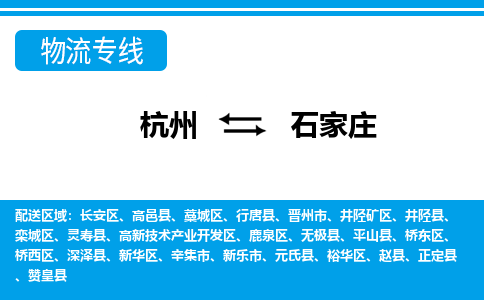 物流专线

杭州 ⇆ 石家庄

配送区域：长安区、高邑县、藁城区、行唐县、晋州市、井陉矿区、井陉县、栾城区、灵寿县、高新技术产业开发区、鹿泉区、无极县、平山县、桥东区、桥西区、深泽县、新华区、辛集市、新乐市、元氏县、裕华区、赵县、正定县、赞皇县